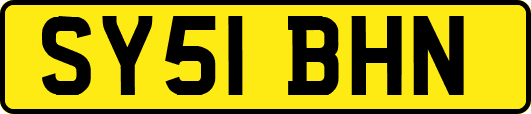 SY51 BHN